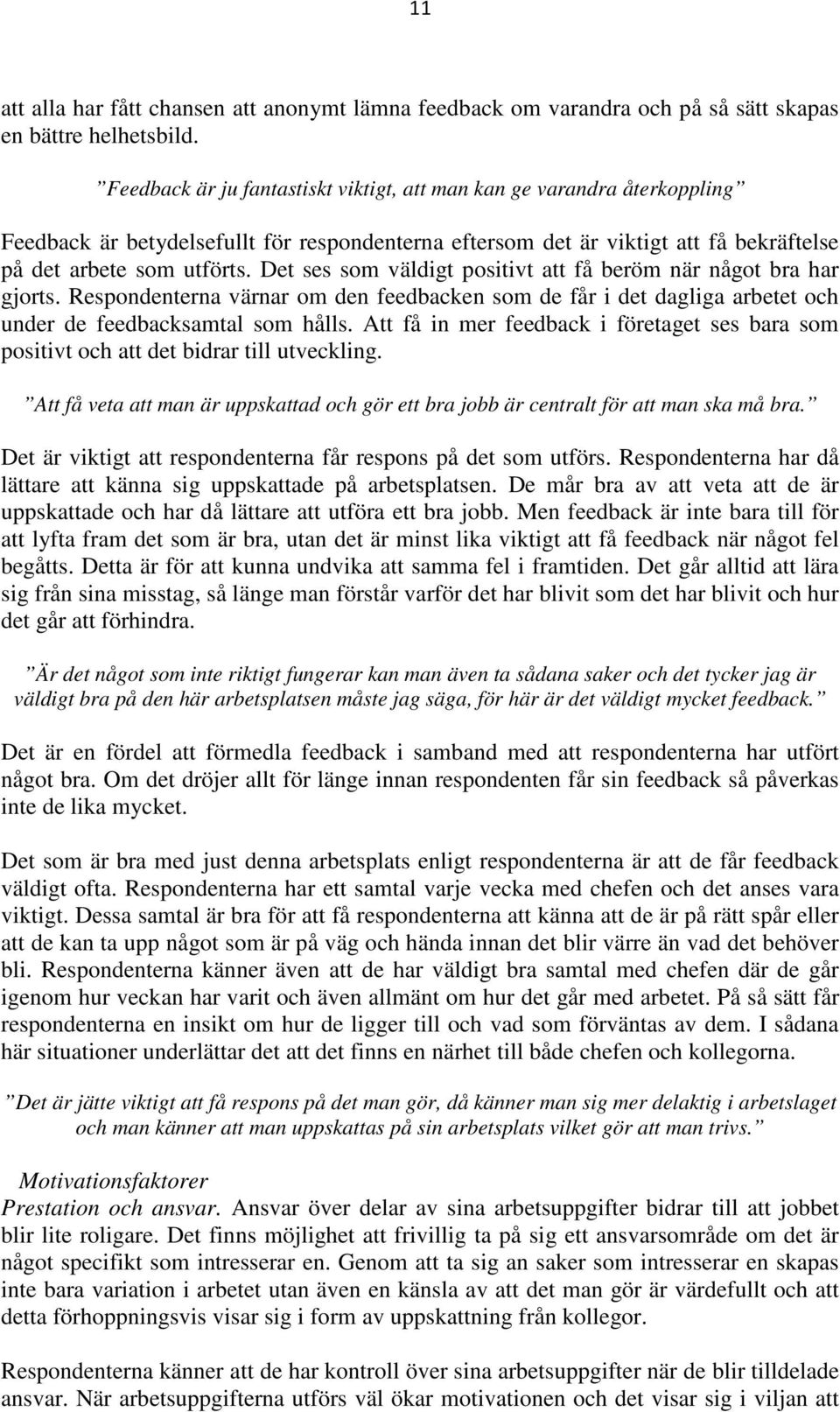 11

att alla har fått chansen att anonymt lämna feedback om varandra och på så sätt skapas en bättre helhetsbild.

”Feedback är ju fantastiskt viktigt, att man kan ge varandra återkoppling”

Feedback är betydelsefullt för respondenterna eftersom det är viktigt att få bekräftelse på det arbete som utförts. Det ses som väldigt positivt att få beröm när något bra har gjorts. Respondenterna värnar om den feedbacken som de får i det dagliga arbetet och under de feedbacksamtal som hålls. Att få in mer feedback i företaget ses bara som positivt och att det bidrar till utveckling.

”Att få veta att man är uppskattad och gör ett bra jobb är centralt för att man ska må bra.”

Det är viktigt att respondenterna får respons på det som utförs. Respondenterna har då lättare att känna sig uppskattade på arbetsplatsen. De mår bra av att veta att de är uppskattade och har då lättare att utföra ett bra jobb. Men feedback är inte bara till för att lyfta fram det som är bra, utan det är minst lika viktigt att få feedback när något fel begåtts. Detta är för att kunna undvika att samma fel i framtiden. Det går alltid att lära sig från sina misstag, så länge man förstår varför det har blivit som det har blivit och hur det går att förhindra.

”Är det något som inte riktigt fungerar kan man även ta sådana saker och det tycker jag är väldigt bra på den här arbetsplatsen måste jag säga, för här är det väldigt mycket feedback.”

Det är en fördel att förmedla feedback i samband med att respondenterna har utfört något bra. Om det dröjer allt för länge innan respondenten får sin feedback så påverkas inte de lika mycket.

Det som är bra med just denna arbetsplats enligt respondenterna är att de får feedback väldigt ofta. Respondenterna har ett samtal varje vecka med chefen och det anses vara viktigt. Dessa samtal är bra för att få respondenterna att känna att de är på rätt spår eller att de kan ta upp något som är på väg och hända innan det blir värre än vad det behöver bli. Respondenterna känner även att de har väldigt bra samtal med chefen där de går igenom hur veckan har varit och även allmänt om hur det går med arbetet. På så sätt får respondenterna en insikt om hur de ligger till och vad som förväntas av dem. I sådana här situationer underlättar det att det finns en närhet till både chefen och kollegorna.

”Det är jätte viktigt att få respons på det man gör, då känner man sig mer delaktig i arbetslaget och man känner att man uppskattas på sin arbetsplats vilket gör att man trivs.”

Motivationsfaktorer
Prestation och ansvar. Ansvar över delar av sina arbetsuppgifter bidrar till att jobbet blir lite roligare. Det finns möjlighet att frivillig ta på sig ett ansvarsområde om det är något specifikt som intresserar en. Genom att ta sig an saker som intresserar en skapas inte bara variation i arbetet utan även en känsla av att det man gör är värdefullt och att detta förhoppningsvis visar sig i form av uppskattning från kollegor.

Respondenterna känner att de har kontroll över sina arbetsuppgifter när de blir tilldelade ansvar. När arbetsuppgifterna utförs väl ökar motivationen och det visar sig i viljan att